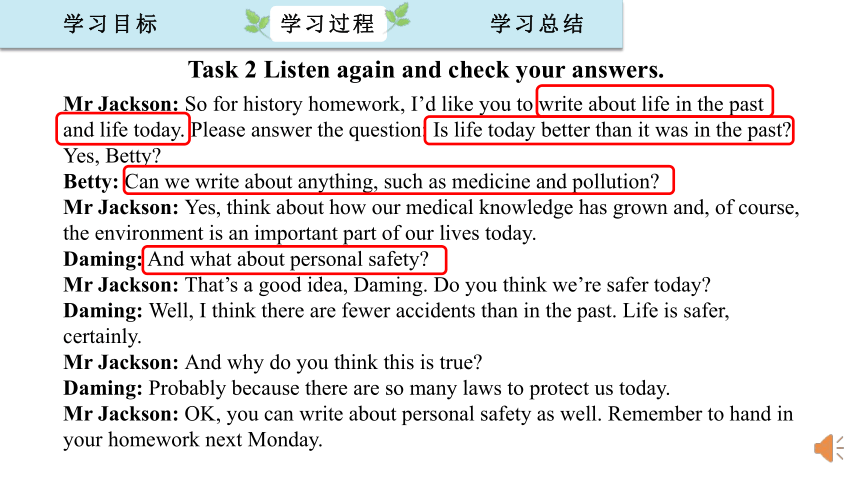 学习目标 学习过程 学习总结

Task 2 Listen again and check your answers.

Mr Jackson: So for history homework, I'd like you to write about life in the past and life today. Please answer the question: Is life today better than it was in the past? Yes, Betty?
Betty: Can we write about anything, such as medicine and pollution?
Mr Jackson: Yes, think about how our medical knowledge has grown and, of course, the environment is an important part of our lives today.
Daming: And what about personal safety?
Mr Jackson: That's a good idea, Daming. Do you think we're safer today?
Daming: Well, I think there are fewer accidents than in the past. Life is safer, certainly.
Mr Jackson: And why do you think this is true?
Daming: Probably because there are so many laws to protect us today.
Mr Jackson: OK, you can write about personal safety as well. Remember to hand in your homework next Monday.